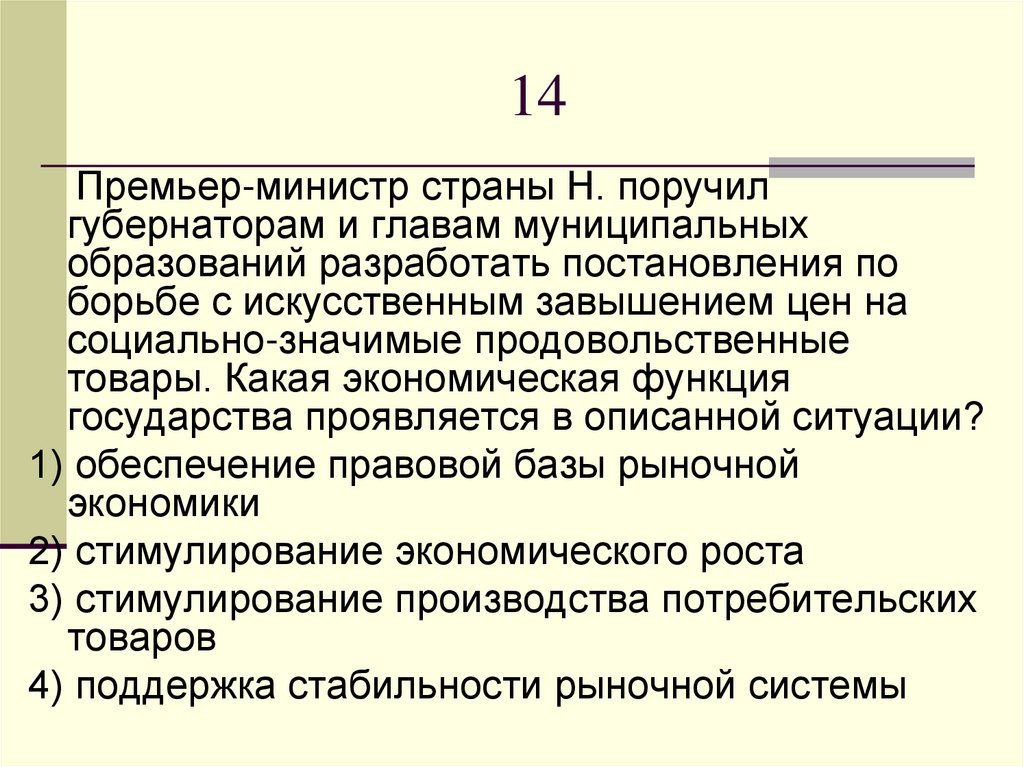 14

Премьер-министр страны Н. поручил губернаторам и главам муниципальных образований разработать постановления по борьбе с искусственным завышением цен на социально-значимые продовольственные товары. Какая экономическая функция государства проявляется в описанной ситуации?

1) обеспечение правовой базы рыночной экономики

2) стимулирование экономического роста

3) стимулирование производства потребительских товаров

4) поддержка стабильности рыночной системы